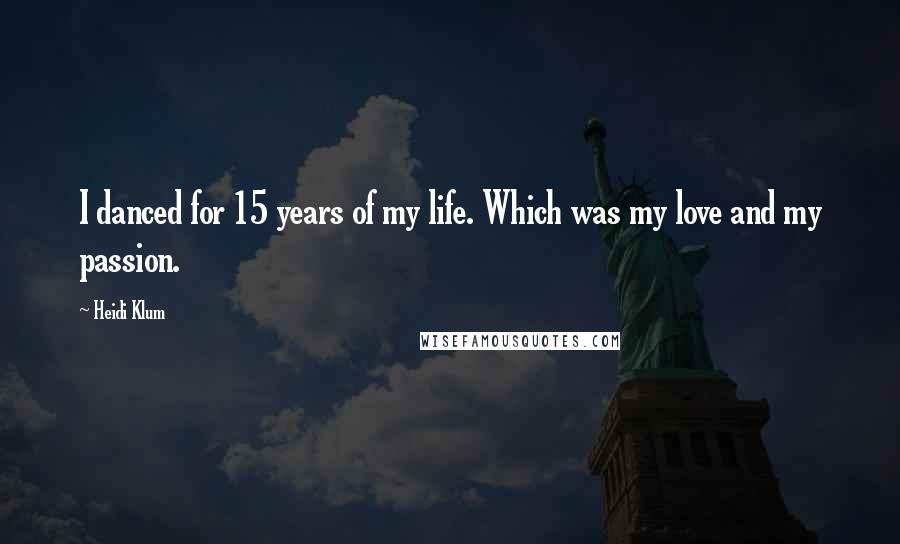 I danced for 15 years of my life. Which was my love and my passion.

~ Heidi Klum

WISEFAMOUSQUOTES.COM